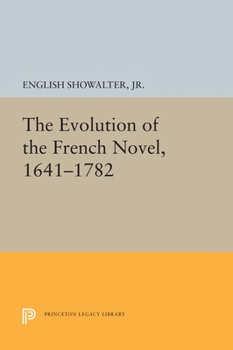 ENGLISH SHOWALTER, JR.

The Evolution of the French Novel, 1641–1782

PRINCETON LEGACY LIBRARY